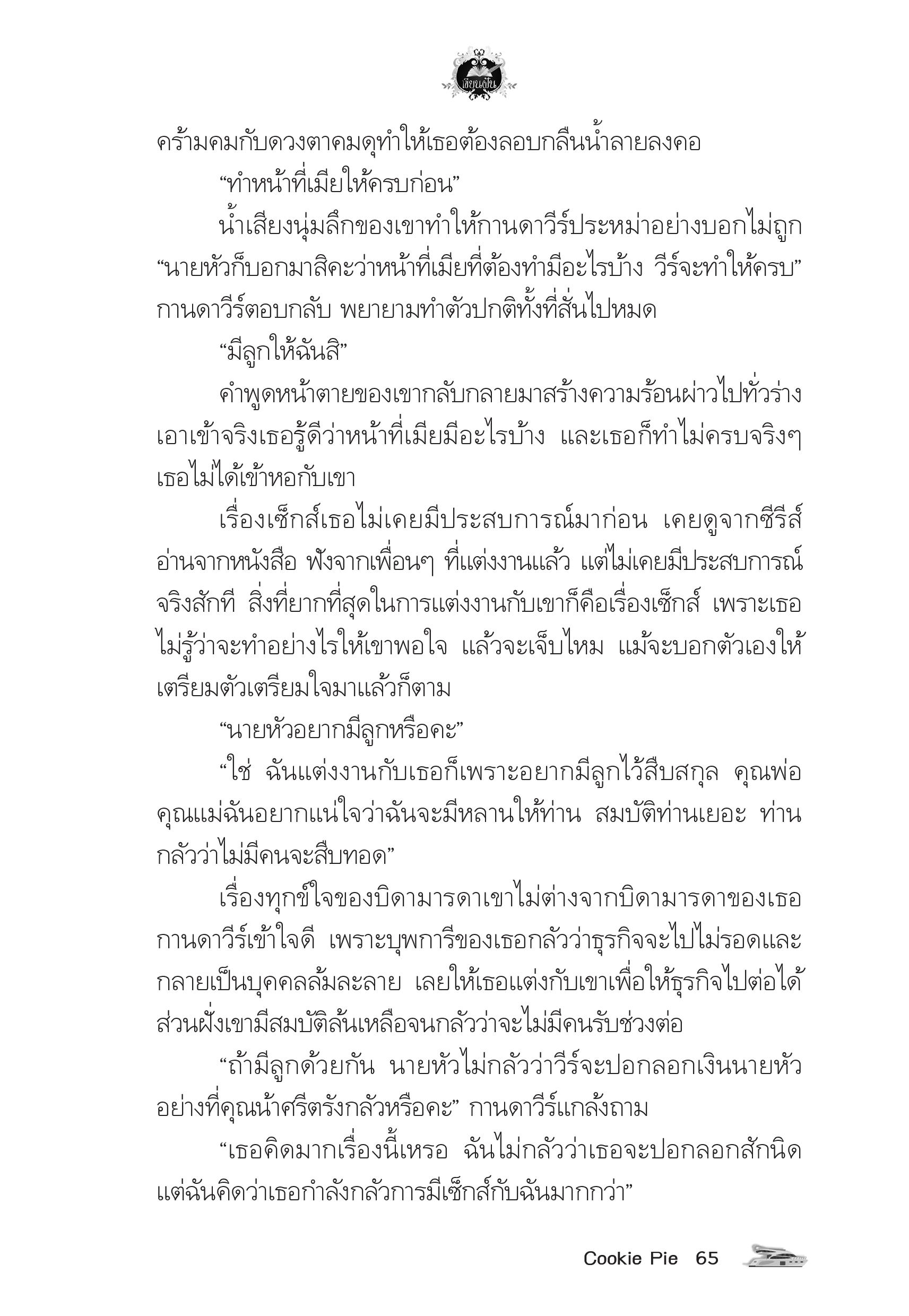 เขียนฝัน

คร้ามคมกับดวงตาคมดุทำให้เธอต้องลอบกลืนน้ำลายลงคอ

“ทำหน้าที่เมียให้ครบก่อน”

น้ำเสียงนุ่มลึกของเขาทำให้กานดาวีร์ประหม่าอย่างบอกไม่ถูก

“นายหัวก็บอกมาสิคะว่าหน้าที่เมียที่ต้องทำมีอะไรบ้าง วีร์จะทำให้ครบ” กานดาวีร์ตอบกลับ พยายามทำตัวปกติทั้งที่สั่นไปหมด

“มีลูกให้ฉันสิ”

คำพูดหน้าตายของเขากลับกลายมาสร้างความร้อนผ่าวไปทั่วร่าง เอาเข้าจริงเธอรู้ดีว่าหน้าที่เมียมีอะไรบ้าง และเธอก็ทำไม่ครบจริงๆ เธอไม่ได้เข้าหอกับเขา

เรื่องเซ็กส์เธอไม่เคยมีประสบการณ์มาก่อน เคยดูจากซีรีส์ อ่านจากหนังสือ ฟังจากเพื่อนๆ ที่แต่งงานแล้ว แต่ไม่เคยมีประสบการณ์จริงสักที สิ่งที่ยากที่สุดในการแต่งงานกับเขาก็คือเรื่องเซ็กส์ เพราะเธอไม่รู้ว่าจะทำอย่างไรให้เขาพอใจ แล้วจะเจ็บไหม แม้จะบอกตัวเองให้เตรียมตัวเตรียมใจมาแล้วก็ตาม

“นายหัวอยากมีลูกหรือคะ”

“ใช่ ฉันแต่งงานกับเธอก็เพราะอยากมีลูกไว้สืบสกุล คุณพ่อคุณแม่ฉันอยากแน่ใจว่าฉันจะมีหลานให้ท่าน สมบัติท่านเยอะ ท่านกลัวว่าไม่มีคนจะสืบทอด”

เรื่องทุกข์ใจของบิดามารดาเขาไม่ต่างจากบิดามารดาของเธอ กานดาวีร์เข้าใจดี เพราะบุพการีของเธอกลัวว่าธุรกิจจะไปไม่รอดและกลายเป็นบุคคลล้มละลาย เลยให้เธอแต่งกับเขาเพื่อให้ธุรกิจไปต่อได้ ส่วนฝั่งเขามีสมบัติล้นเหลือจนกลัวว่าจะไม่มีคนรับช่วงต่อ

“ถ้ามีลูกด้วยกัน นายหัวไม่กลัวว่าวีร์จะปอกลอกเงินนายหัวอย่างที่คุณน้าศรีตรังกลัวหรือคะ” กานดาวีร์แกล้งถาม

“เธอคิดมากเรื่องนี้เหรอ ฉันไม่กลัวว่าเธอจะปอกลอกสักนิด แต่ฉันคิดว่าเธอกำลังกลัวการมีเซ็กส์กับฉันมากกว่า”

Cookie Pie 65